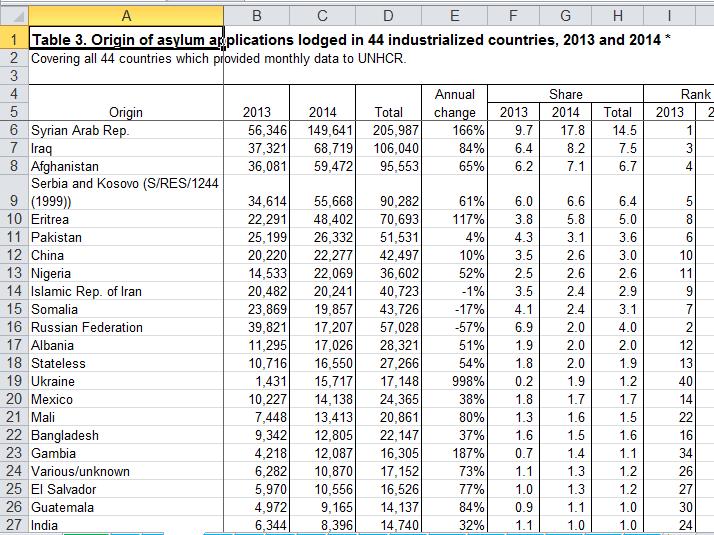 | | A | B | C | D | E | F | G | H | I |
|---|---|---|---|---|---|---|---|---|---|
| 1 | Table 3. Origin of asylum applications lodged in 44 industrialized countries, 2013 and 2014 * | | | | | | | | |
| 2 | Covering all 44 countries which provided monthly data to UNHCR. | | | | | | | | |
| 3 | | | | | | | | | |
| 4 | | | | | Annual | Share | | | Rank |
| 5 | Origin | 2013 | 2014 | Total | change | 2013 | 2014 | Total | 2013 |
| 6 | Syrian Arab Rep. | 56,346 | 149,641 | 205,987 | 166% | 9.7 | 17.8 | 14.5 | 1 |
| 7 | Iraq | 37,321 | 68,719 | 106,040 | 84% | 6.4 | 8.2 | 7.5 | 3 |
| 8 | Afghanistan | 36,081 | 59,472 | 95,553 | 65% | 6.2 | 7.1 | 6.7 | 4 |
| 9 | Serbia and Kosovo (S/RES/1244 (1999)) | 34,614 | 55,668 | 90,282 | 61% | 6.0 | 6.6 | 6.4 | 5 |
| 10 | Eritrea | 22,291 | 48,402 | 70,693 | 117% | 3.8 | 5.8 | 5.0 | 8 |
| 11 | Pakistan | 25,199 | 26,332 | 51,531 | 4% | 4.3 | 3.1 | 3.6 | 6 |
| 12 | China | 20,220 | 22,277 | 42,497 | 10% | 3.5 | 2.6 | 3.0 | 10 |
| 13 | Nigeria | 14,533 | 22,069 | 36,602 | 52% | 2.5 | 2.6 | 2.6 | 11 |
| 14 | Islamic Rep. of Iran | 20,482 | 20,241 | 40,723 | -1% | 3.5 | 2.4 | 2.9 | 9 |
| 15 | Somalia | 23,869 | 19,857 | 43,726 | -17% | 4.1 | 2.4 | 3.1 | 7 |
| 16 | Russian Federation | 39,821 | 17,207 | 57,028 | -57% | 6.9 | 2.0 | 4.0 | 2 |
| 17 | Albania | 11,295 | 17,026 | 28,321 | 51% | 1.9 | 2.0 | 2.0 | 12 |
| 18 | Stateless | 10,716 | 16,550 | 27,266 | 54% | 1.8 | 2.0 | 1.9 | 13 |
| 19 | Ukraine | 1,431 | 15,717 | 17,148 | 998% | 0.2 | 1.9 | 1.2 | 40 |
| 20 | Mexico | 10,227 | 14,138 | 24,365 | 38% | 1.8 | 1.7 | 1.7 | 14 |
| 21 | Mali | 7,448 | 13,413 | 20,861 | 80% | 1.3 | 1.6 | 1.5 | 22 |
| 22 | Bangladesh | 9,342 | 12,805 | 22,147 | 37% | 1.6 | 1.5 | 1.6 | 16 |
| 23 | Gambia | 4,218 | 12,087 | 16,305 | 187% | 0.7 | 1.4 | 1.1 | 34 |
| 24 | Various/unknown | 6,282 | 10,870 | 17,152 | 73% | 1.1 | 1.3 | 1.2 | 26 |
| 25 | El Salvador | 5,970 | 10,556 | 16,526 | 77% | 1.0 | 1.3 | 1.2 | 27 |
| 26 | Guatemala | 4,972 | 9,165 | 14,137 | 84% | 0.9 | 1.1 | 1.0 | 30 |
| 27 | India | 6,344 | 8,396 | 14,740 | 32% | 1.1 | 1.0 | 1.0 | 24 |